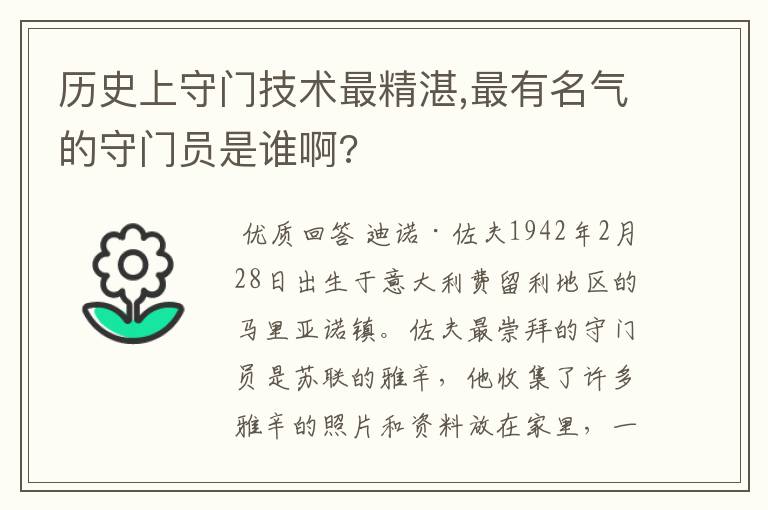 历史上守门技术最精湛,最有名气的守门员是谁啊?

优质回答 迪诺·佐夫1942年2月28日出生于意大利费留利地区的马里亚诺镇。佐夫最崇拜的守门员是苏联的雅辛，他收集了许多雅辛的照片和资料放在家里，一